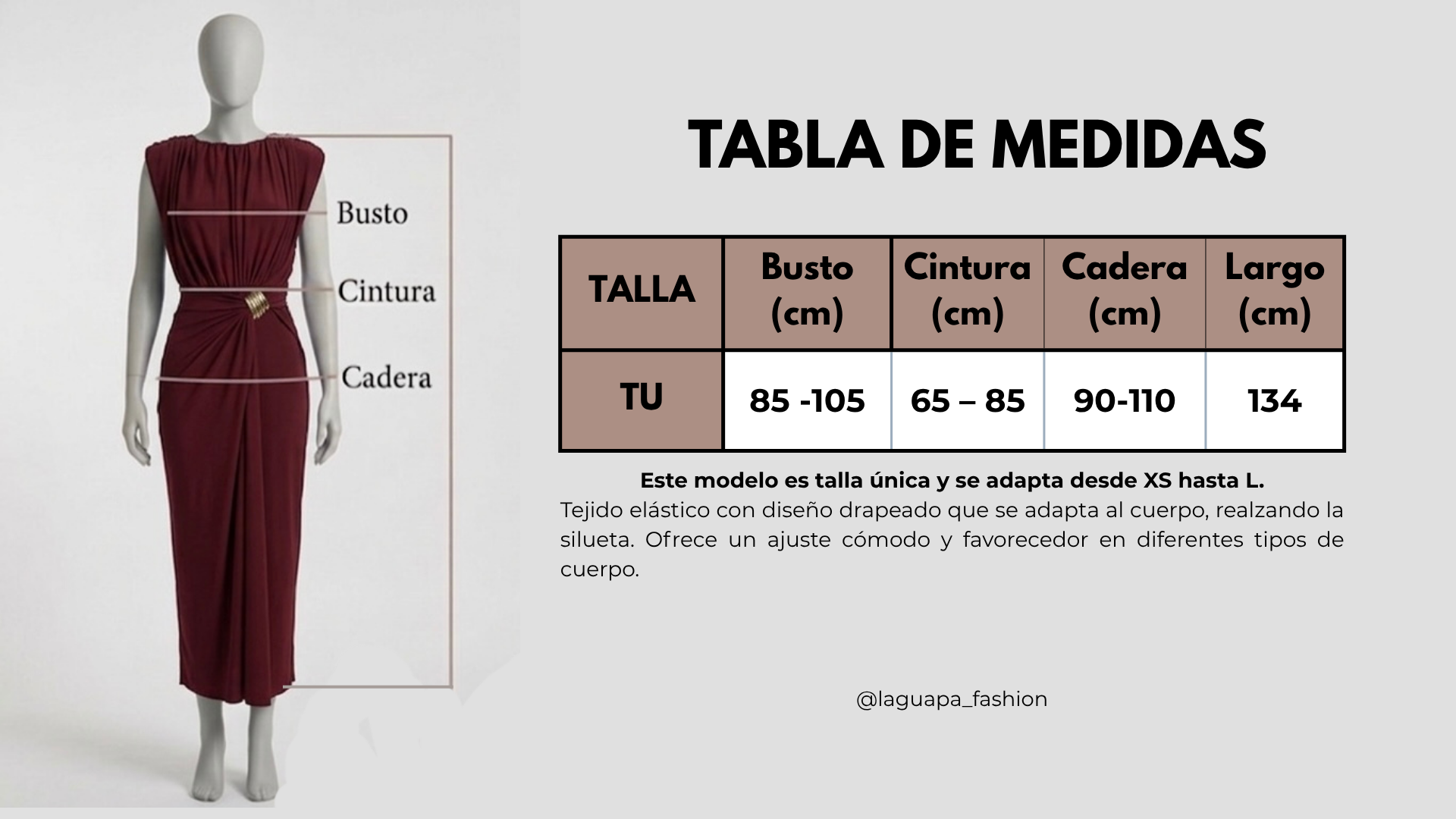 Busto
Cintura
Cadera

TABLA DE MEDIDAS

| TALLA | Busto (cm) | Cintura (cm) | Cadera (cm) | Largo (cm) |
|---|---|---|---|---|
| TU | 85 -105 | 65 – 85 | 90-110 | 134 |

Este modelo es talla única y se adapta desde XS hasta L.
Tejido elástico con diseño drapeado que se adapta al cuerpo, realzando la silueta. Ofrece un ajuste cómodo y favorecedor en diferentes tipos de cuerpo.

@laguapa_fashion